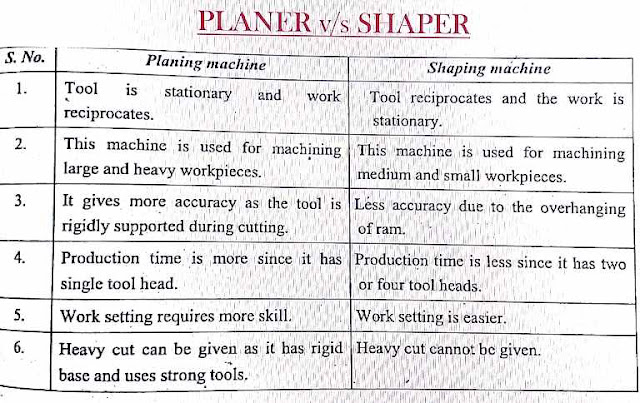 PLANER v/s SHAPER

| S. No. | Planing machine | Shaping machine |
|---|---|---|
| 1. | Tool is stationary and work reciprocates. | Tool reciprocates and the work is stationary. |
| 2. | This machine is used for machining large and heavy workpieces. | This machine is used for machining medium and small workpieces. |
| 3. | It gives more accuracy as the tool is rigidly supported during cutting. | Less accuracy due to the overhanging of ram. |
| 4. | Production time is more since it has single tool head. | Production time is less since it has two or four tool heads. |
| 5. | Work setting requires more skill. | Work setting is easier. |
| 6. | Heavy cut can be given as it has rigid base and uses strong tools. | Heavy cut cannot be given. |